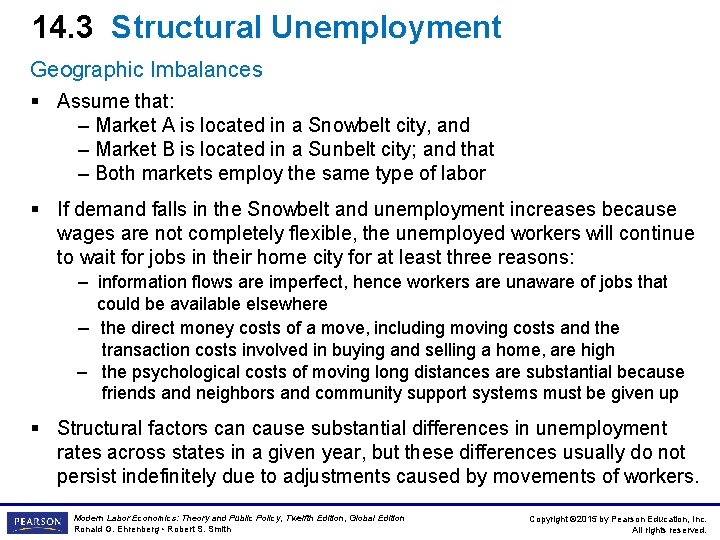 14.3 Structural Unemployment

Geographic Imbalances

▪ Assume that:
– Market A is located in a Snowbelt city, and
– Market B is located in a Sunbelt city; and that
– Both markets employ the same type of labor

▪ If demand falls in the Snowbelt and unemployment increases because wages are not completely flexible, the unemployed workers will continue to wait for jobs in their home city for at least three reasons:
– information flows are imperfect, hence workers are unaware of jobs that could be available elsewhere
– the direct money costs of a move, including moving costs and the transaction costs involved in buying and selling a home, are high
– the psychological costs of moving long distances are substantial because friends and neighbors and community support systems must be given up

▪ Structural factors can cause substantial differences in unemployment rates across states in a given year, but these differences usually do not persist indefinitely due to adjustments caused by movements of workers.

PEARSON

Modern Labor Economics: Theory and Public Policy, Twelfth Edition, Global Edition
Ronald G. Ehrenberg • Robert S. Smith

Copyright ©2015 by Pearson Education, Inc.
All rights reserved.